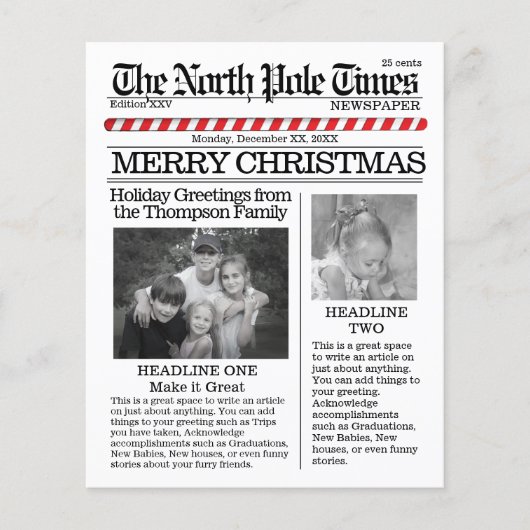 25 cents

The North Pole Times

Edition XXV

NEWSPAPER

Monday, December XX, 20XX

MERRY CHRISTMAS

Holiday Greetings from the Thompson Family

HEADLINE ONE

Make it Great

This is a great space to write an article on just about anything. You can add things to your greeting such as Trips you have taken, Acknowledge accomplishments such as Graduations, New Babies, New houses, or even funny stories about your furry friends.

HEADLINE TWO

This is a great space to write an article on just about anything. You can add things to your greeting. Acknowledge accomplishments such as Graduations, New Babies, New houses, or even funny stories.